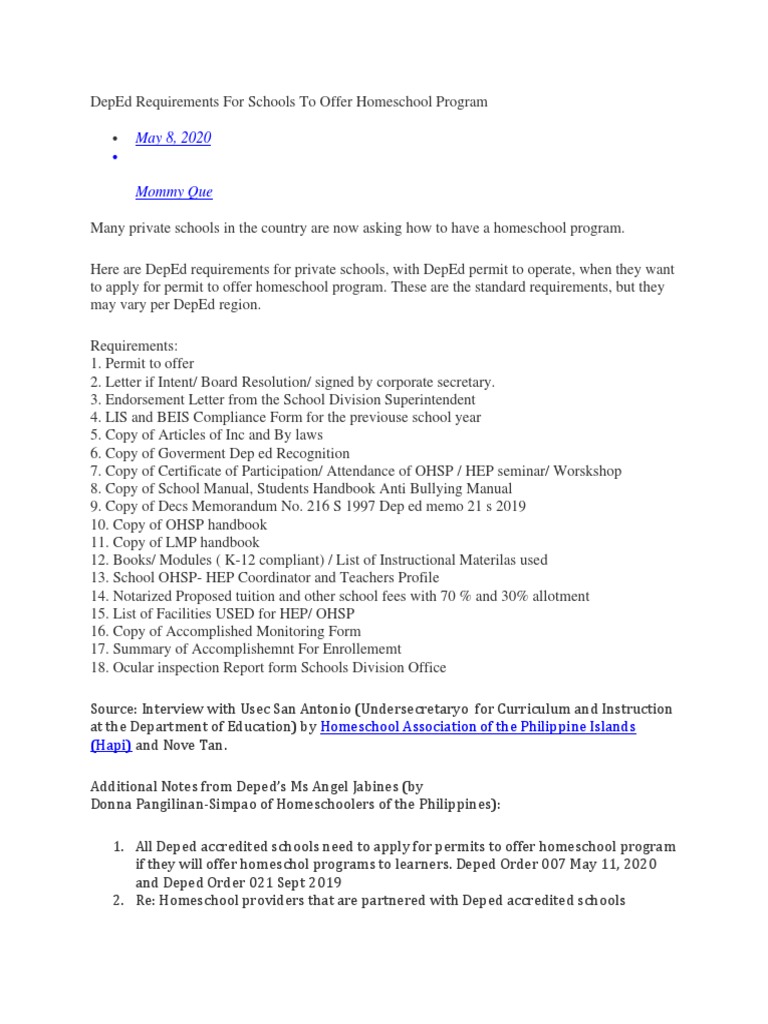 DepEd Requirements For Schools To Offer Homeschool Program

• May 8, 2020
•

Mommy Que

Many private schools in the country are now asking how to have a homeschool program.

Here are DepEd requirements for private schools, with DepEd permit to operate, when they want to apply for permit to offer homeschool program. These are the standard requirements, but they may vary per DepEd region.

Requirements:
1. Permit to offer
2. Letter if Intent/ Board Resolution/ signed by corporate secretary.
3. Endorsement Letter from the School Division Superintendent
4. LIS and BEIS Compliance Form for the previouse school year
5. Copy of Articles of Inc and By laws
6. Copy of Goverment Dep ed Recognition
7. Copy of Certificate of Participation/ Attendance of OHSP / HEP seminar/ Worskshop
8. Copy of School Manual, Students Handbook Anti Bullying Manual
9. Copy of Decs Memorandum No. 216 S 1997 Dep ed memo 21 s 2019
10. Copy of OHSP handbook
11. Copy of LMP handbook
12. Books/ Modules ( K-12 compliant) / List of Instructional Materilas used
13. School OHSP- HEP Coordinator and Teachers Profile
14. Notarized Proposed tuition and other school fees with 70 % and 30% allotment
15. List of Facilities USED for HEP/ OHSP
16. Copy of Accomplished Monitoring Form
17. Summary of Accomplishemnt For Enrollememt
18. Ocular inspection Report form Schools Division Office

Source: Interview with Usec San Antonio (Undersecretaryo for Curriculum and Instruction at the Department of Education) by Homeschool Association of the Philippine Islands (Hapi) and Nove Tan.

Additional Notes from Deped's Ms Angel Jabines (by Donna Pangilinan-Simpao of Homeschoolers of the Philippines):

1. All Deped accredited schools need to apply for permits to offer homeschool program if they will offer homeschol programs to learners. Deped Order 007 May 11, 2020 and Deped Order 021 Sept 2019
2. Re: Homeschool providers that are partnered with Deped accredited schools